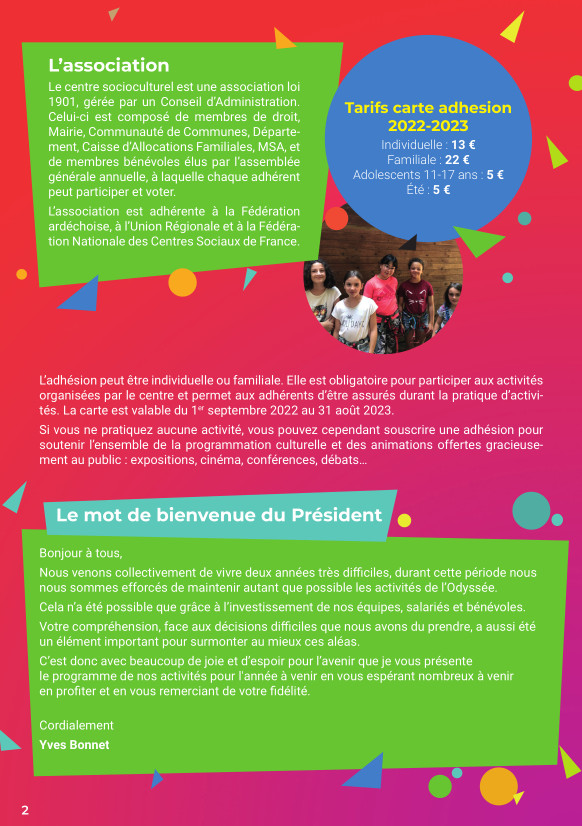 L'association

Le centre socioculturel est une association loi 1901, gérée par un Conseil d'Administration. Celui-ci est composé de membres de droit, Mairie, Communauté de Communes, Département, Caisse d'Allocations Familiales, MSA, et de membres bénévoles élus par l'assemblée générale annuelle, à laquelle chaque adhérent peut participer et voter.

L'association est adhérente à la Fédération ardéchoise, à l'Union Régionale et à la Fédération Nationale des Centres Sociaux de France.

Tarifs carte adhesion 2022-2023

Individuelle : 13 €
Familiale : 22 €
Adolescents 11-17 ans : 5 €
Été : 5 €

L'adhésion peut être individuelle ou familiale. Elle est obligatoire pour participer aux activités organisées par le centre et permet aux adhérents d'être assurés durant la pratique d'activités. La carte est valable du 1$^{er}$ septembre 2022 au 31 août 2023.

Si vous ne pratiquez aucune activité, vous pouvez cependant souscrire une adhésion pour soutenir l'ensemble de la programmation culturelle et des animations offertes gracieusement au public : expositions, cinéma, conférences, débats...

Le mot de bienvenue du Président

Bonjour à tous,

Nous venons collectivement de vivre deux années très difficiles, durant cette période nous nous sommes efforcés de maintenir autant que possible les activités de l'Odyssée.

Cela n'a été possible que grâce à l'investissement de nos équipes, salariés et bénévoles.

Votre compréhension, face aux décisions difficiles que nous avons du prendre, a aussi été un élément important pour surmonter au mieux ces aléas.

C'est donc avec beaucoup de joie et d'espoir pour l'avenir que je vous présente le programme de nos activités pour l'année à venir en vous espérant nombreux à venir en profiter et en vous remerciant de votre fidélité.

Cordialement
Yves Bonnet

2